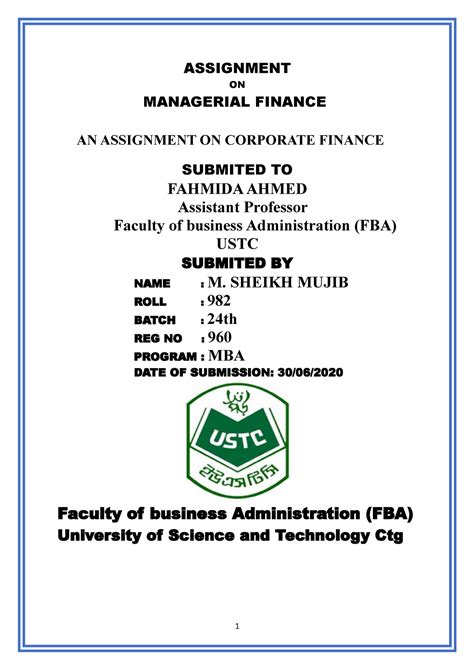 ASSIGNMENT
ON
MANAGERIAL FINANCE

AN ASSIGNMENT ON CORPORATE FINANCE

SUBMITED TO
FAHMIDA AHMED
Assistant Professor
Faculty of business Administration (FBA)
USTC

SUBMITED BY
NAME : M. SHEIKH MUJIB
ROLL : 982
BATCH : 24th
REG NO : 960
PROGRAM : MBA
DATE OF SUBMISSION: 30/06/2020

USTC
ইউএসটিসি

Faculty of business Administration (FBA)
University of Science and Technology Ctg

1